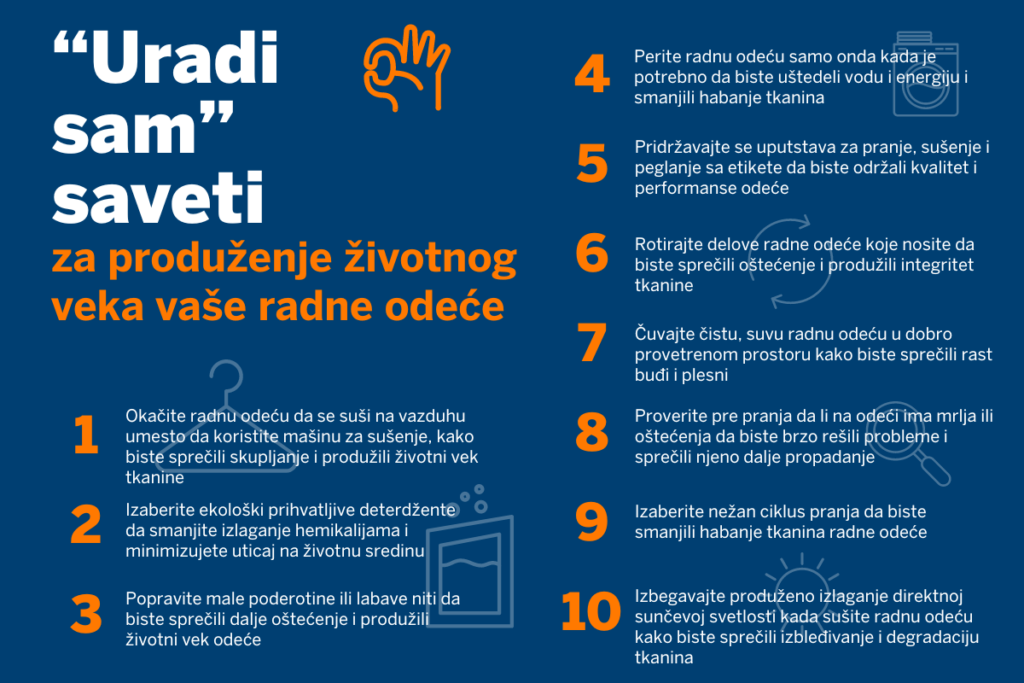 “Uradi sam” saveti

za produženje životnog veka vaše radne odeće

1
Okačite radnu odeću da se suši na vazduhu umesto da koristite mašinu za sušenje, kako biste sprečili skupljanje i produžili životni vek tkanine

2
Izaberite ekološki prihvatljive deterdžente da smanjite izlaganje hemikalijama i minimizujete uticaj na životnu sredinu

3
Popravite male poderotine ili labave niti da biste sprečili dalje oštećenje i produžili životni vek odeće

4
Perite radnu odeću samo onda kada je potrebno da biste uštedeli vodu i energiju i smanjili habanje tkanina

5
Pridržavajte se uputstava za pranje, sušenje i peglanje sa etikete da biste održali kvalitet i performanse odeće

6
Rotirajte delove radne odeće koje nosite da biste sprečili oštećenje i produžili integritet tkanine

7
Čuvajte čistu, suvu radnu odeću u dobro provetrenom prostoru kako biste sprečili rast buđi i plesni

8
Proverite pre pranja da li na odeći ima mrlja ili oštećenja da biste brzo rešili probleme i sprečili njeno dalje propadanje

9
Izaberite nežan ciklus pranja da biste smanjili habanje tkanina radne odeće

10
Izbegavajte produženo izlaganje direktnoj sunčevoj svetlosti kada sušite radnu odeću kako biste sprečili izbleđivanje i degradaciju tkanina